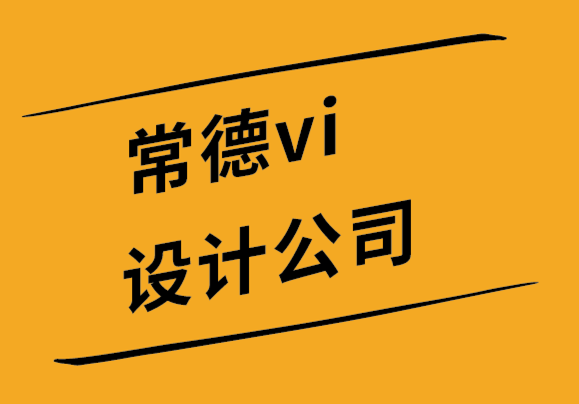 常德vi
设计公司